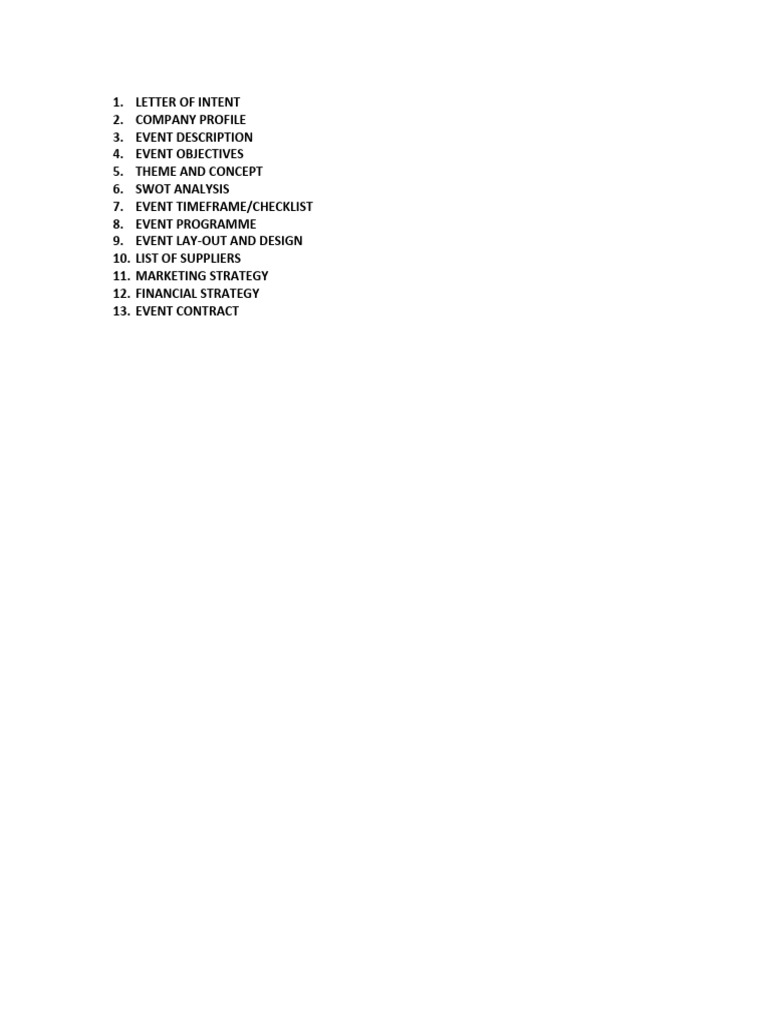 1. LETTER OF INTENT
2. COMPANY PROFILE
3. EVENT DESCRIPTION
4. EVENT OBJECTIVES
5. THEME AND CONCEPT
6. SWOT ANALYSIS
7. EVENT TIMEFRAME/CHECKLIST
8. EVENT PROGRAMME
9. EVENT LAY-OUT AND DESIGN
10. LIST OF SUPPLIERS
11. MARKETING STRATEGY
12. FINANCIAL STRATEGY
13. EVENT CONTRACT